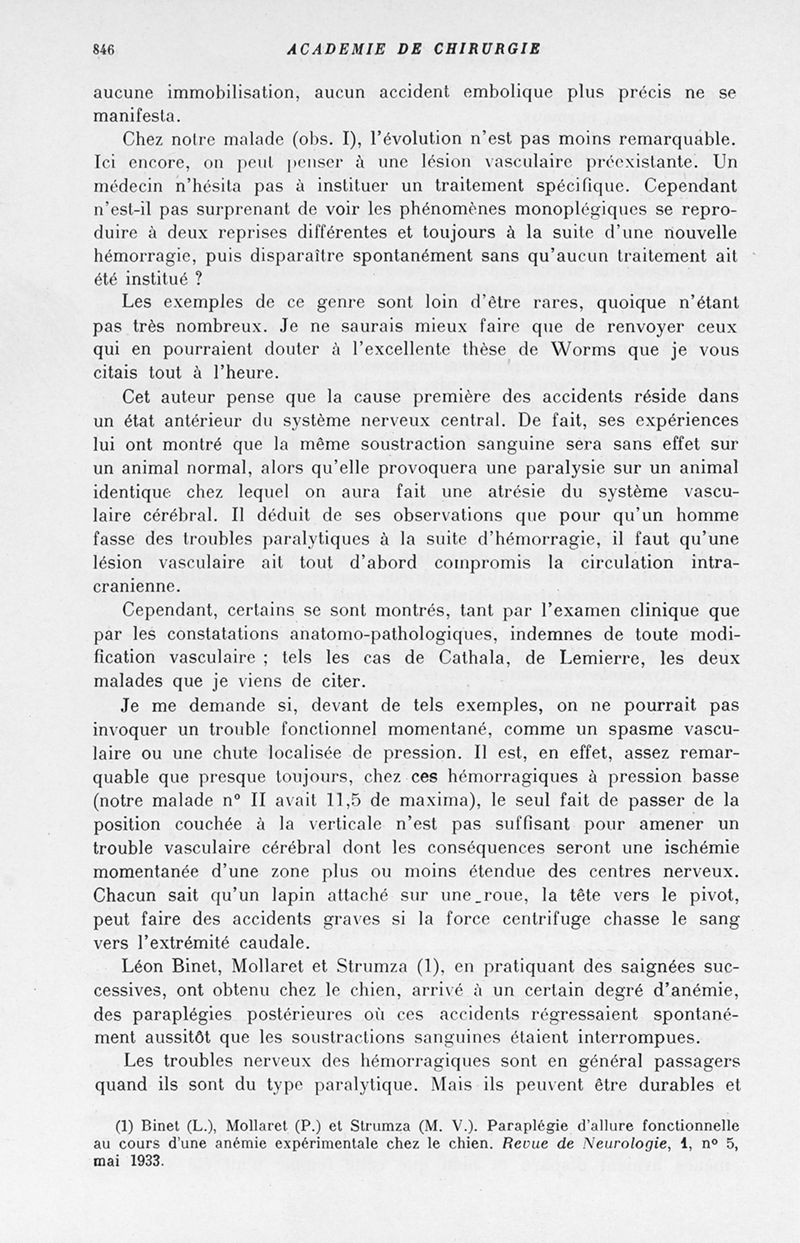 846 ACADEMIE DE CHIRURGIE

aucune immobilisation, aucun accident embolique plus précis ne se manifesta.

Chez notre malade (obs. I), l'évolution n'est pas moins remarquable. Ici encore, on peut penser à une lésion vasculaire préexistante. Un médecin n'hésita pas à instituer un traitement spécifique. Cependant n'est-il pas surprenant de voir les phénomènes monoplégiques se reproduire à deux reprises différentes et toujours à la suite d'une nouvelle hémorragie, puis disparaître spontanément sans qu'aucun traitement ait été institué ?

Les exemples de ce genre sont loin d'être rares, quoique n'étant pas très nombreux. Je ne saurais mieux faire que de renvoyer ceux qui en pourraient douter à l'excellente thèse de Worms que je vous citais tout à l'heure.

Cet auteur pense que la cause première des accidents réside dans un état antérieur du système nerveux central. De fait, ses expériences lui ont montré que la même soustraction sanguine sera sans effet sur un animal normal, alors qu'elle provoquera une paralysie sur un animal identique chez lequel on aura fait une atrésie du système vasculaire cérébral. Il déduit de ses observations que pour qu'un homme fasse des troubles paralytiques à la suite d'hémorragie, il faut qu'une lésion vasculaire ait tout d'abord compromis la circulation intracranienne.

Cependant, certains se sont montrés, tant par l'examen clinique que par les constatations anatomo-pathologiques, indemnes de toute modification vasculaire ; tels les cas de Cathala, de Lemierre, les deux malades que je viens de citer.

Je me demande si, devant de tels exemples, on ne pourrait pas invoquer un trouble fonctionnel momentané, comme un spasme vasculaire ou une chute localisée de pression. Il est, en effet, assez remarquable que presque toujours, chez ces hémorragiques à pression basse (notre malade n° II avait 11,5 de maxima), le seul fait de passer de la position couchée à la verticale n'est pas suffisant pour amener un trouble vasculaire cérébral dont les conséquences seront une ischémie momentanée d'une zone plus ou moins étendue des centres nerveux. Chacun sait qu'un lapin attaché sur une roue, la tête vers le pivot, peut faire des accidents graves si la force centrifuge chasse le sang vers l'extrémité caudale.

Léon Binet, Mollaret et Strumza (1), en pratiquant des saignées successives, ont obtenu chez le chien, arrivé à un certain degré d'anémie, des paraplégies postérieures où ces accidents régressaient spontanément aussitôt que les soustractions sanguines étaient interrompues.

Les troubles nerveux des hémorragiques sont en général passagers quand ils sont du type paralytique. Mais ils peuvent être durables et

(1) Binet (L.), Mollaret (P.) et Strumza (M. V.). Paraplégie d'allure fonctionnelle au cours d'une anémie expérimentale chez le chien. Revue de Neurologie, 1, n° 5, mai 1933.